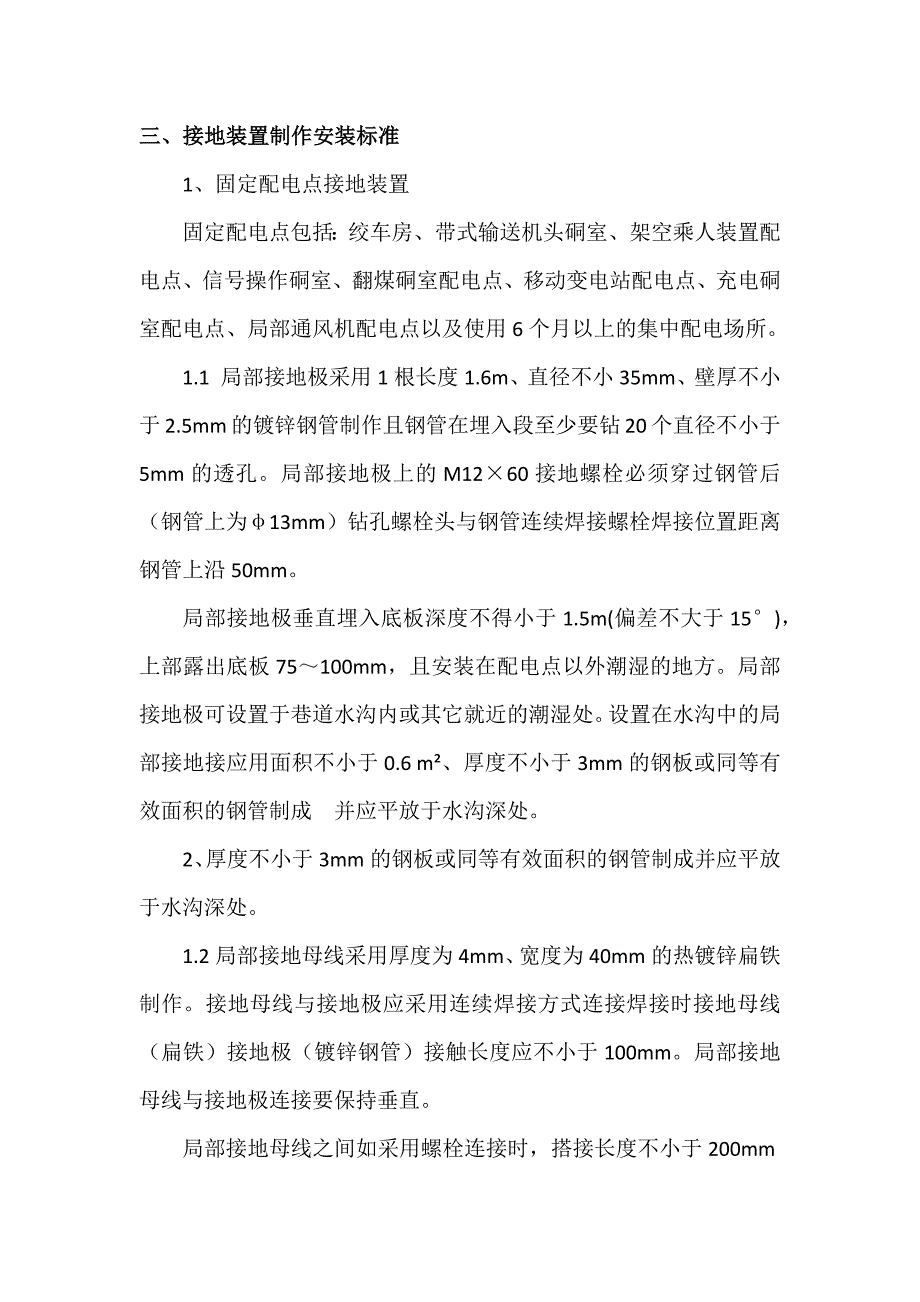 三、接地装置制作安装标准

1、固定配电点接地装置

固定配电点包括：绞车房、带式输送机头硐室、架空乘人装置配电点、信号操作硐室、翻煤硐室配电点、移动变电站配电点、充电硐室配电点、局部通风机配电点以及使用 6 个月以上的集中配电场所。

1.1 局部接地极采用 1 根长度 1.6m、直径不小 35mm、壁厚不小于 2.5mm 的镀锌钢管制作且钢管在埋入段至少要钻 20 个直径不小于 5mm 的透孔。局部接地极上的 M12×60 接地螺栓必须穿过钢管后（钢管上为φ13mm）钻孔螺栓头与钢管连续焊接螺栓焊接位置距离钢管上沿 50mm。

局部接地极垂直埋入底板深度不得小于 1.5m(偏差不大于 15°)，上部露出底板 75～100mm，且安装在配电点以外潮湿的地方。局部接地极可设置于巷道水沟内或其它就近的潮湿处。设置在水沟中的局部接地接应用面积不小于 0.6 m²、厚度不小于 3mm 的钢板或同等有效面积的钢管制成 并应平放于水沟深处。

2、厚度不小于 3mm 的钢板或同等有效面积的钢管制成并应平放于水沟深处。

1.2 局部接地母线采用厚度为 4mm、宽度为 40mm 的热镀锌扁铁制作。接地母线与接地极应采用连续焊接方式连接焊接时接地母线（扁铁）接地极（镀锌钢管）接触长度应不小于 100mm。局部接地母线与接地极连接要保持垂直。

局部接地母线之间如采用螺栓连接时，搭接长度不小于 200mm